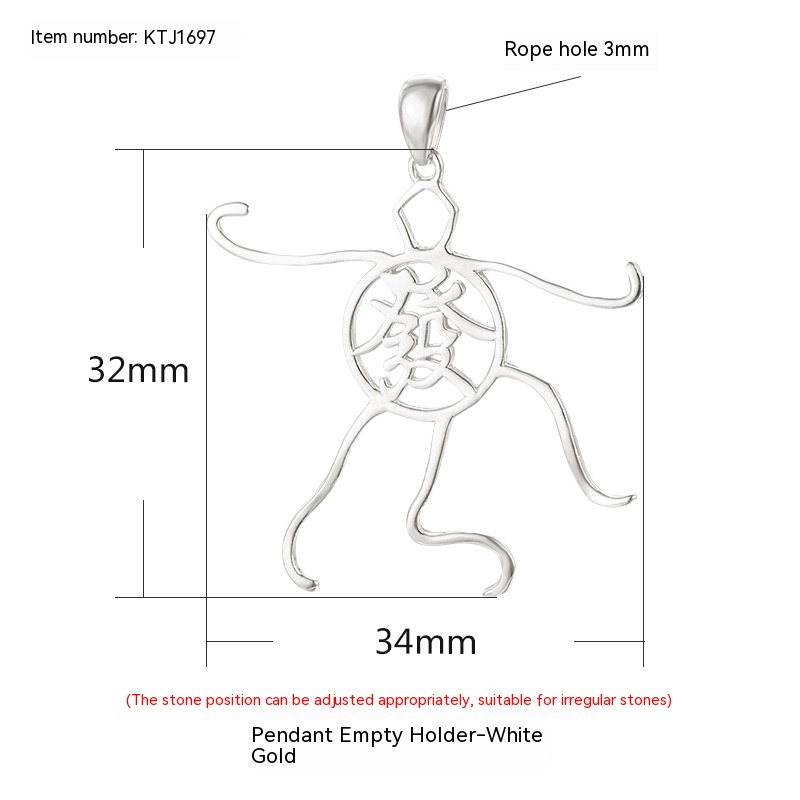 Item number: KTJ1697

Rope hole 3mm

發

32mm

34mm

(The stone position can be adjusted appropriately, suitable for irregular stones)

Pendant Empty Holder-White Gold